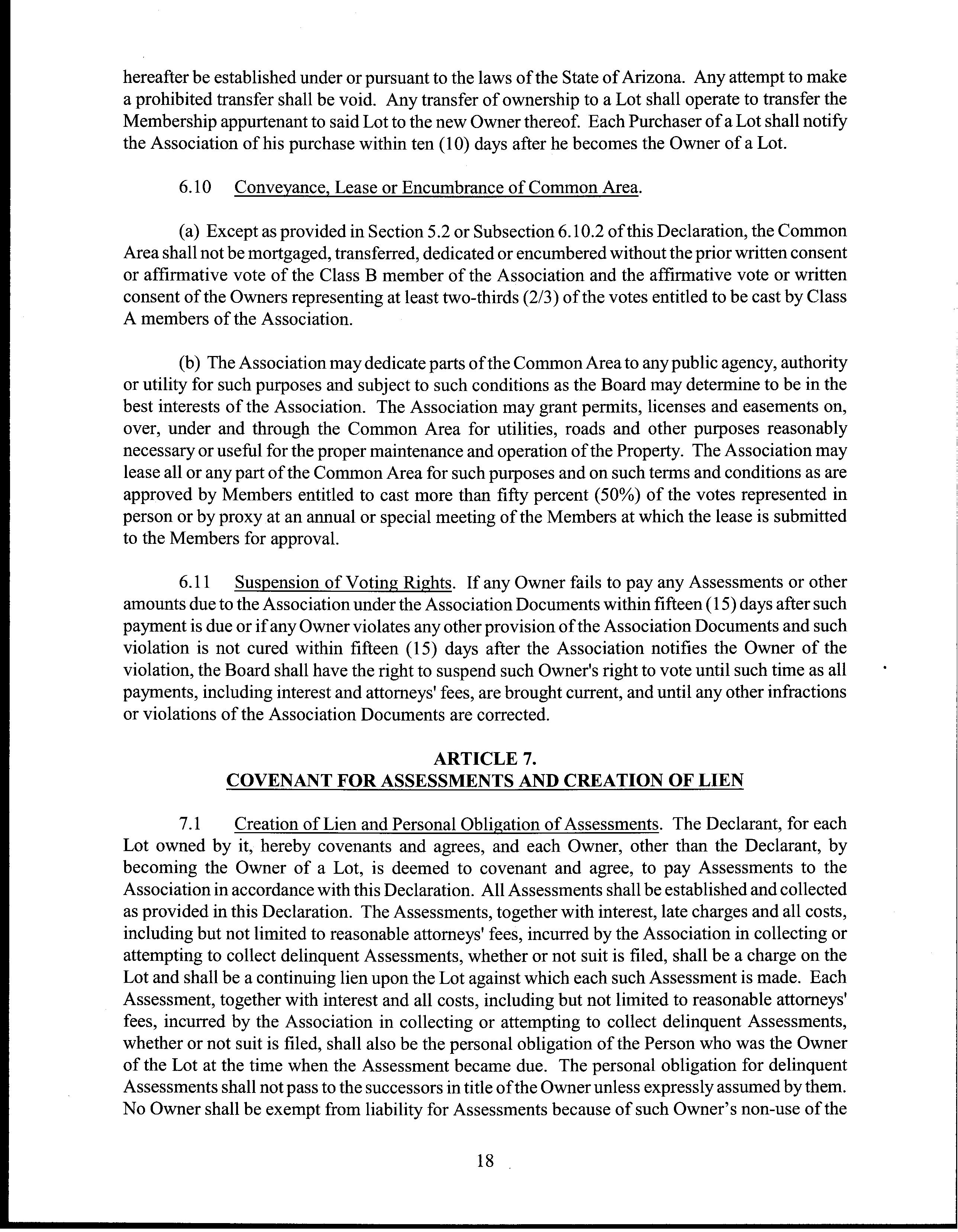 hereafter be established under or pursuant to the laws of the State of Arizona. Any attempt to make a prohibited transfer shall be void. Any transfer of ownership to a Lot shall operate to transfer the Membership appurtenant to said Lot to the new Owner thereof. Each Purchaser of a Lot shall notify the Association of his purchase within ten (10) days after he becomes the Owner of a Lot.

6.10 Conveyance, Lease or Encumbrance of Common Area.

(a) Except as provided in Section 5.2 or Subsection 6.10.2 of this Declaration, the Common Area shall not be mortgaged, transferred, dedicated or encumbered without the prior written consent or affirmative vote of the Class B member of the Association and the affirmative vote or written consent of the Owners representing at least two-thirds (2/3) of the votes entitled to be cast by Class A members of the Association.

(b) The Association may dedicate parts of the Common Area to any public agency, authority or utility for such purposes and subject to such conditions as the Board may determine to be in the best interests of the Association. The Association may grant permits, licenses and easements on, over, under and through the Common Area for utilities, roads and other purposes reasonably necessary or useful for the proper maintenance and operation of the Property. The Association may lease all or any part of the Common Area for such purposes and on such terms and conditions as are approved by Members entitled to cast more than fifty percent (50%) of the votes represented in person or by proxy at an annual or special meeting of the Members at which the lease is submitted to the Members for approval.

6.11 Suspension of Voting Rights. If any Owner fails to pay any Assessments or other amounts due to the Association under the Association Documents within fifteen (15) days after such payment is due or if any Owner violates any other provision of the Association Documents and such violation is not cured within fifteen (15) days after the Association notifies the Owner of the violation, the Board shall have the right to suspend such Owner's right to vote until such time as all payments, including interest and attorneys' fees, are brought current, and until any other infractions or violations of the Association Documents are corrected.

ARTICLE 7.
COVENANT FOR ASSESSMENTS AND CREATION OF LIEN

7.1 Creation of Lien and Personal Obligation of Assessments. The Declarant, for each Lot owned by it, hereby covenants and agrees, and each Owner, other than the Declarant, by becoming the Owner of a Lot, is deemed to covenant and agree, to pay Assessments to the Association in accordance with this Declaration. All Assessments shall be established and collected as provided in this Declaration. The Assessments, together with interest, late charges and all costs, including but not limited to reasonable attorneys' fees, incurred by the Association in collecting or attempting to collect delinquent Assessments, whether or not suit is filed, shall be a charge on the Lot and shall be a continuing lien upon the Lot against which each such Assessment is made. Each Assessment, together with interest and all costs, including but not limited to reasonable attorneys' fees, incurred by the Association in collecting or attempting to collect delinquent Assessments, whether or not suit is filed, shall also be the personal obligation of the Person who was the Owner of the Lot at the time when the Assessment became due. The personal obligation for delinquent Assessments shall not pass to the successors in title of the Owner unless expressly assumed by them. No Owner shall be exempt from liability for Assessments because of such Owner's non-use of the

18